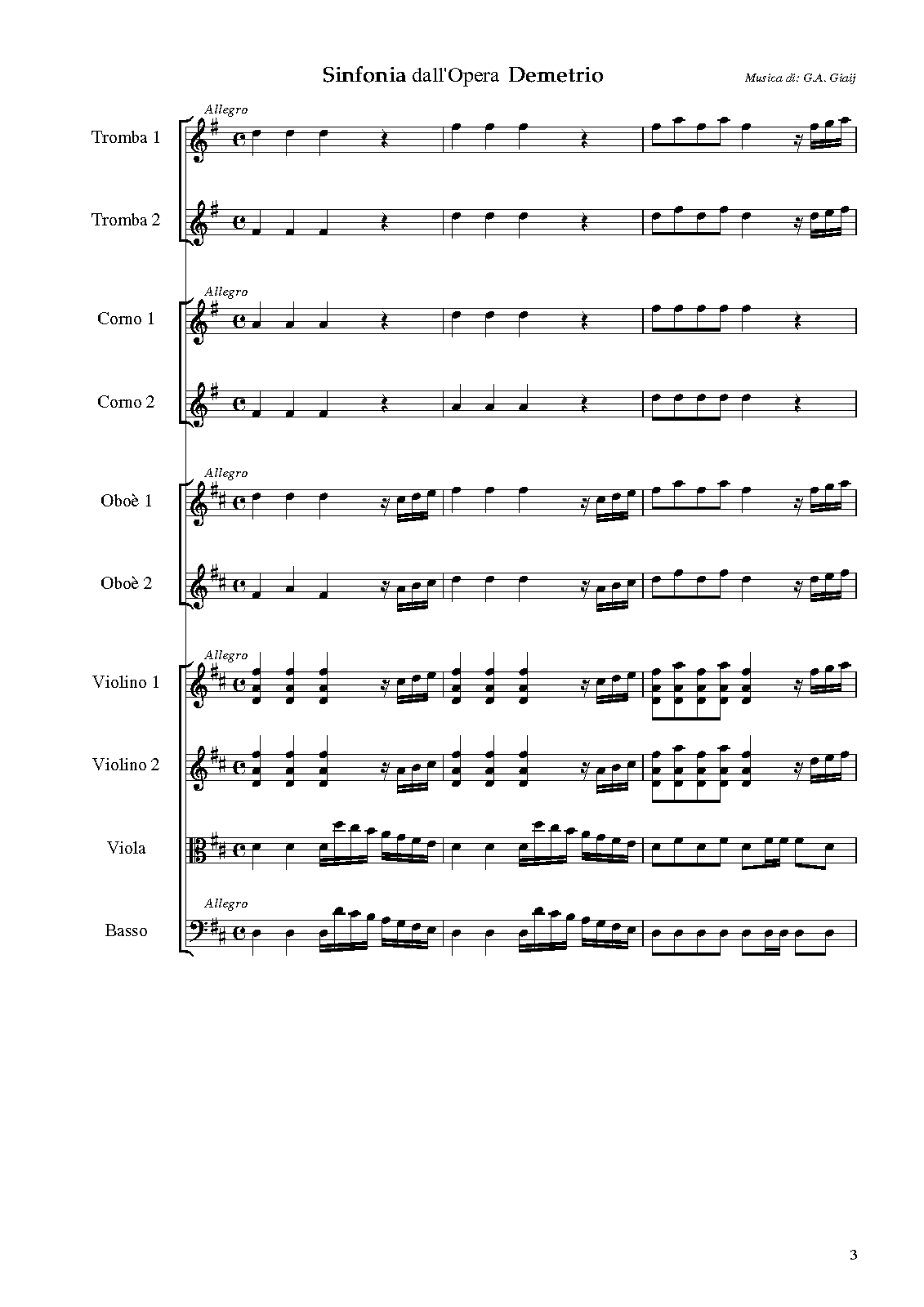 Sinfonia dall'Opera Demetrio

Musica di: G.A. Giaij

Allegro

Tromba 1

Tromba 2

Allegro

Corno 1

Corno 2

Allegro

Oboè 1

Oboè 2

Allegro

Violino 1

Violino 2

Viola

Allegro

Basso

3